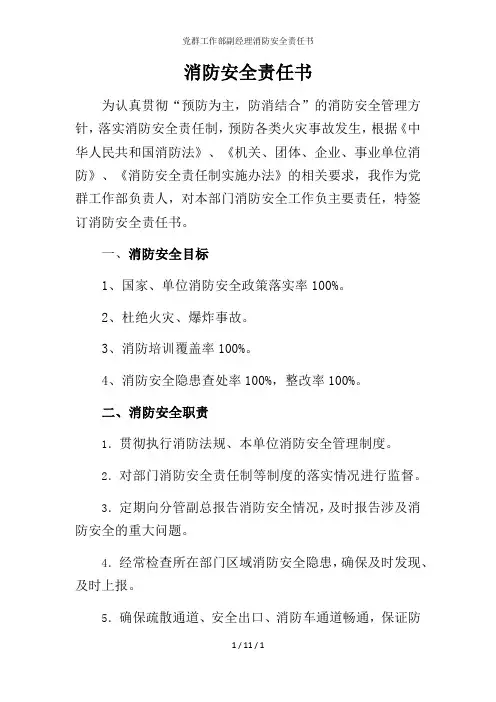 党群工作部副经理消防安全责任书

消防安全责任书

为认真贯彻“预防为主，防消结合”的消防安全管理方针，落实消防安全责任制，预防各类火灾事故发生，根据《中华人民共和国消防法》、《机关、团体、企业、事业单位消防》、《消防安全责任制实施办法》的相关要求，我作为党群工作部负责人，对本部门消防安全工作负主要责任，特签订消防安全责任书。

一、消防安全目标

1、国家、单位消防安全政策落实率 100%。

2、杜绝火灾、爆炸事故。

3、消防培训覆盖率 100%。

4、消防安全隐患查处率 100%，整改率 100%。

二、消防安全职责

1. 贯彻执行消防法规、本单位消防安全管理制度。

2. 对部门消防安全责任制等制度的落实情况进行监督。

3. 定期向分管副总报告消防安全情况，及时报告涉及消防安全的重大问题。

4. 经常检查所在部门区域消防安全隐患，确保及时发现、及时上报。

5. 确保疏散通道、安全出口、消防车通道畅通，保证防

1 / 11 / 1